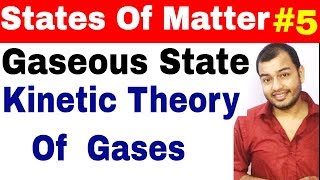 States Of Matter #5

Gaseous State

Kinetic Theory Of Gases